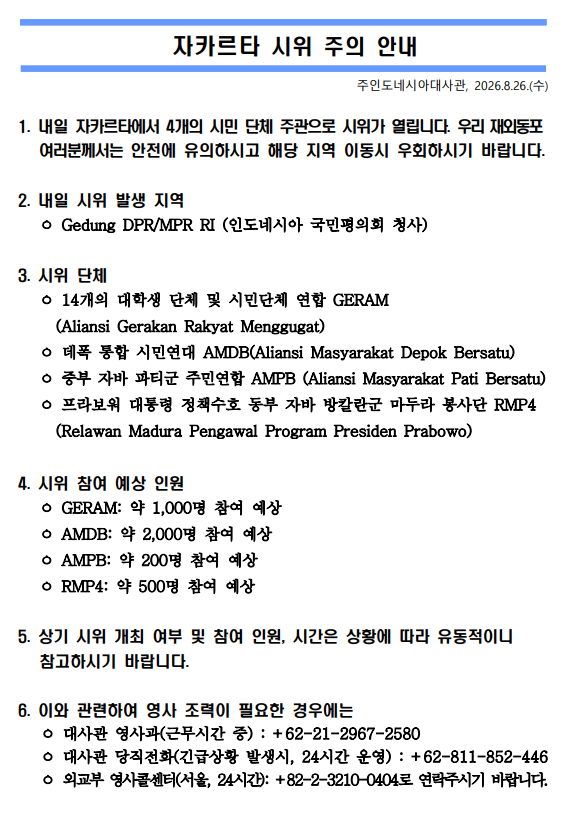 자카르타 시위 주의 안내

주인도네시아대사관, 2026.8.26.(수)

1. 내일 자카르타에서 4개의 시민 단체 주관으로 시위가 열립니다. 우리 재외동포 여러분께서는 안전에 유의하시고 해당 지역 이동시 우회하시기 바랍니다.

2. 내일 시위 발생 지역
ㅇ Gedung DPR/MPR RI (인도네시아 국민평의회 청사)

3. 시위 단체
ㅇ 14개의 대학생 단체 및 시민단체 연합 GERAM (Aliansi Gerakan Rakyat Menggugat)
ㅇ 데폭 통합 시민연대 AMDB(Aliansi Masyarakat Depok Bersatu)
ㅇ 중부 자바 파티군 주민연합 AMPB (Aliansi Masyarakat Pati Bersatu)
ㅇ 프라보워 대통령 정책수호 동부 자바 방칼란군 마두라 봉사단 RMP4 (Relawan Madura Pengawal Program Presiden Prabowo)

4. 시위 참여 예상 인원
ㅇ GERAM: 약 1,000명 참여 예상
ㅇ AMDB: 약 2,000명 참여 예상
ㅇ AMPB: 약 200명 참여 예상
ㅇ RMP4: 약 500명 참여 예상

5. 상기 시위 개최 여부 및 참여 인원, 시간은 상황에 따라 유동적이니 참고하시기 바랍니다.

6. 이와 관련하여 영사 조력이 필요한 경우에는
ㅇ 대사관 영사과(근무시간 중) : +62-21-2967-2580
ㅇ 대사관 당직전화(긴급상황 발생시, 24시간 운영) : +62-811-852-446
ㅇ 외교부 영사콜센터(서울, 24시간): +82-2-3210-0404로 연락주시기 바랍니다.